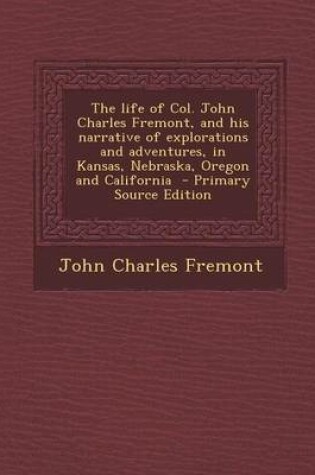 The life of Col. John Charles Fremont, and his narrative of explorations and adventures, in Kansas, Nebraska, Oregon and California - Primary Source Edition

John Charles Fremont